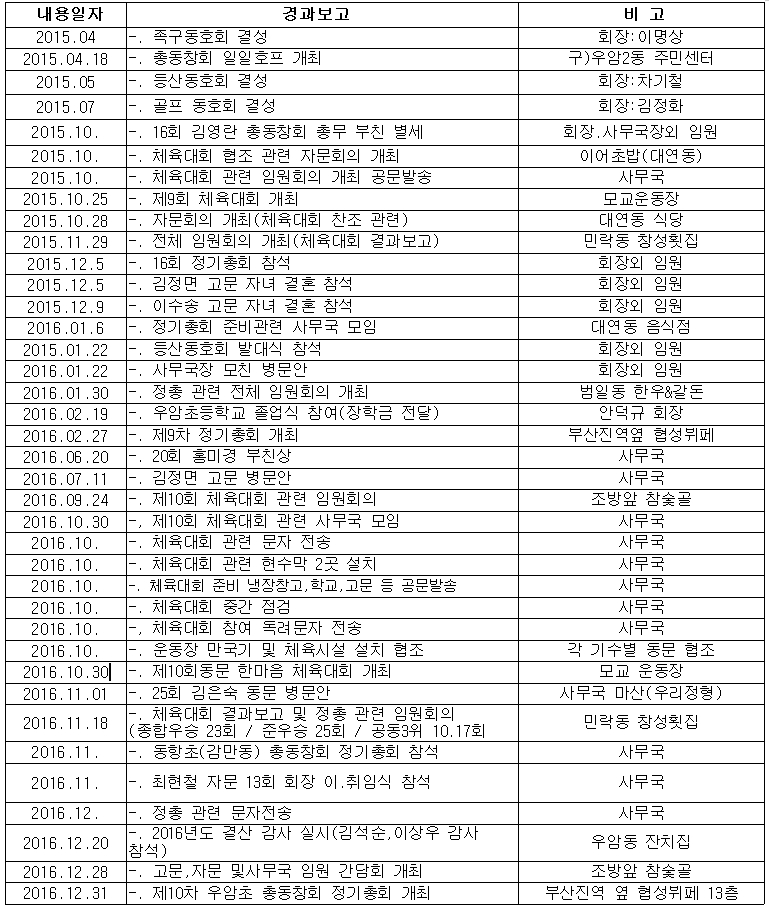 | 내용일자 | 경과보고 | 비 고 |
|---|---|---|
| 2015.04 | -. 족구동호회 결성 | 회장:이명상 |
| 2015.04.18 | -. 총동창회 일일호프 개최 | 구)우암2동 주민센터 |
| 2015.05 | -. 등산동호회 결성 | 회장:차기철 |
| 2015.07 | -. 골프 동호회 결성 | 회장:김정화 |
| 2015.10. | -. 16회 김영란 총동창회 총무 부친 별세 | 회장.사무국장외 임원 |
| 2015.10. | -. 체육대회 협조 관련 자문회의 개최 | 이어초밥(대연동) |
| 2015.10. | -. 체육대회 관련 임원회의 개최 공문발송 | 사무국 |
| 2015.10.25 | -. 제9회 체육대회 개최 | 모교운동장 |
| 2015.10.28 | -. 자문회의 개최(체육대회 찬조 관련) | 대연동 식당 |
| 2015.11.29 | -. 전체 임원회의 개최(체육대회 결과보고) | 민락동 창성횟집 |
| 2015.12.5 | -. 16회 정기총회 참석 | 회장외 임원 |
| 2015.12.5 | -. 김정면 고문 자녀 결혼 참석 | 회장외 임원 |
| 2015.12.9 | -. 이수송 고문 자녀 결혼 참석 | 회장외 임원 |
| 2016.01.6 | -. 정기총회 준비관련 사무국 모임 | 대연동 음식점 |
| 2015.01.22 | -. 등산동호회 발대식 참석 | 회장외 임원 |
| 2016.01.22 | -. 사무국장 모친 병문안 | 회장외 임원 |
| 2016.01.30 | -. 정총 관련 전체 임원회의 개최 | 범일동 한우&갈돈 |
| 2016.02.19 | -. 우암초등학교 졸업식 참여(장학금 전달) | 안덕규 회장 |
| 2016.02.27 | -. 제9차 정기총회 개최 | 부산진역옆 협성뷔페 |
| 2016.06.20 | -. 20회 홍미경 부친상 | 사무국 |
| 2016.07.11 | -. 김정면 고문 병문안 | 사무국 |
| 2016.09.24 | -. 제10회 체육대회 관련 임원회의 | 조방앞 참숯골 |
| 2016.10.30 | -. 제10회 체육대회 관련 사무국 모임 | 사무국 |
| 2016.10. | -. 체육대회 관련 문자 전송 | 사무국 |
| 2016.10. | -. 체육대회 관련 현수막 2곳 설치 | 사무국 |
| 2016.10. | -. 체육대회 준비 냉장창고,학교,고문 등 공문발송 | 사무국 |
| 2016.10. | -. 체육대회 중간 점검 | 사무국 |
| 2016.10. | -. 체육대회 참여 독려문자 전송 | 사무국 |
| 2016.10. | -. 운동장 만국기 및 체육시설 설치 협조 | 각 기수별 동문 협조 |
| 2016.10.30 | -. 제10회동문 한마음 체육대회 개최 | 모교 운동장 |
| 2016.11.01 | -. 25회 김은숙 동문 병문안 | 사무국 마산(우리정형) |
| 2016.11.18 | -. 체육대회 결과보고 및 정총 관련 임원회의 (종합우승 23회 / 준우승 25회 / 공동3위 10.17회 | 민락동 창성횟집 |
| 2016.11. | -. 동항초(감만동) 총동창회 정기총회 참석 | 사무국 |
| 2016.11. | -. 최현철 자문 13회 회장 이.취임식 참석 | 사무국 |
| 2016.12. | -. 정총 관련 문자전송 | 사무국 |
| 2016.12.20 | -. 2016년도 결산 감사 실시(김석순,이상우 감사 참석) | 우암동 잔치집 |
| 2016.12.28 | -. 고문,자문 및사무국 임원 간담회 개최 | 조방앞 참숯골 |
| 2016.12.31 | -. 제10차 우암초 총동창회 정기총회 개최 | 부산진역 옆 협성뷔페 13층 |